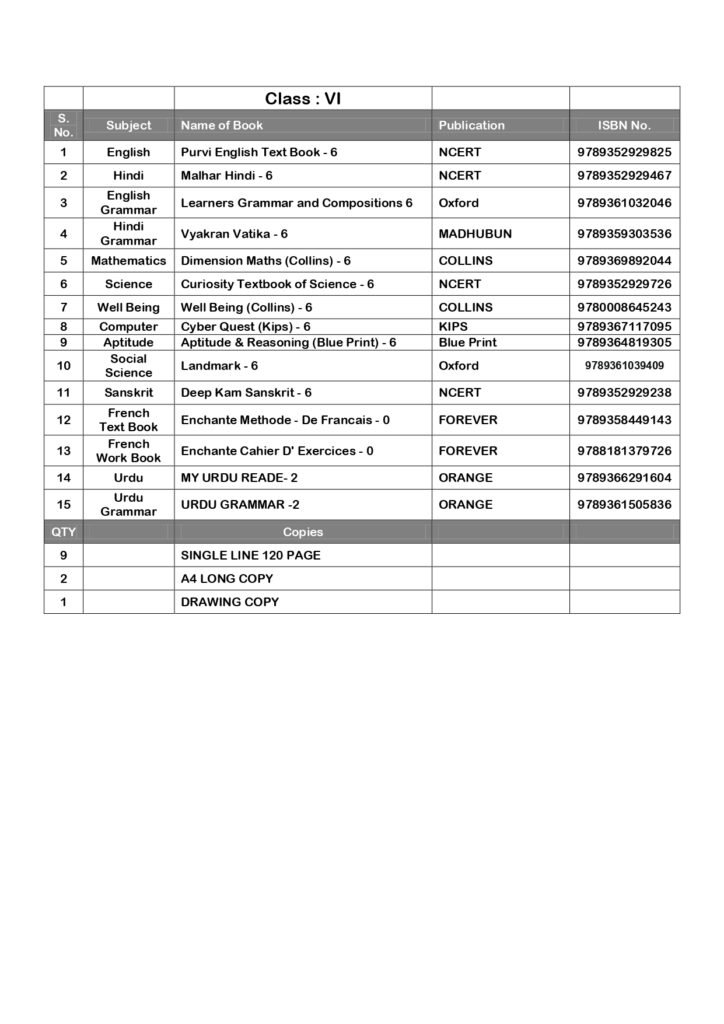 | | | Class : VI | | |
|---|---|---|---|---|
| S. No. | Subject | Name of Book | Publication | ISBN No. |
| 1 | English | Purvi English Text Book - 6 | NCERT | 9789352929825 |
| 2 | Hindi | Malhar Hindi - 6 | NCERT | 9789352929467 |
| 3 | English Grammar | Learners Grammar and Compositions 6 | Oxford | 9789361032046 |
| 4 | Hindi Grammar | Vyakran Vatika - 6 | MADHUBUN | 9789359303536 |
| 5 | Mathematics | Dimension Maths (Collins) - 6 | COLLINS | 9789369892044 |
| 6 | Science | Curiosity Textbook of Science - 6 | NCERT | 9789352929726 |
| 7 | Well Being | Well Being (Collins) - 6 | COLLINS | 9780008645243 |
| 8 | Computer | Cyber Quest (Kips) - 6 | KIPS | 9789367117095 |
| 9 | Aptitude | Aptitude & Reasoning (Blue Print) - 6 | Blue Print | 9789364819305 |
| 10 | Social Science | Landmark - 6 | Oxford | 9789361039409 |
| 11 | Sanskrit | Deep Kam Sanskrit - 6 | NCERT | 9789352929238 |
| 12 | French Text Book | Enchante Methode - De Francais - 0 | FOREVER | 9789358449143 |
| 13 | French Work Book | Enchante Cahier D' Exercices - 0 | FOREVER | 9788181379726 |
| 14 | Urdu | MY URDU READE- 2 | ORANGE | 9789366291604 |
| 15 | Urdu Grammar | URDU GRAMMAR -2 | ORANGE | 9789361505836 |
| QTY | | Copies | | |
| 9 | | SINGLE LINE 120 PAGE | | |
| 2 | | A4 LONG COPY | | |
| 1 | | DRAWING COPY | | |